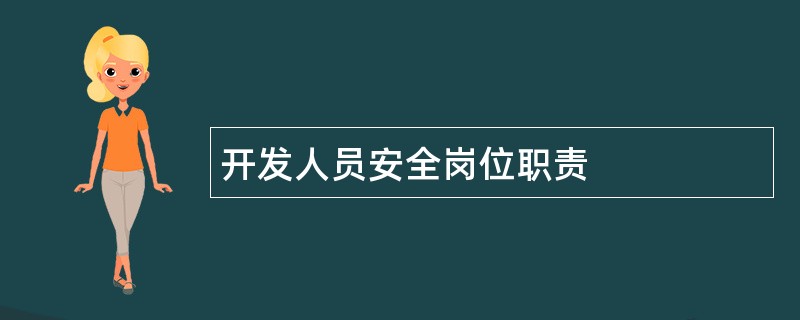 开发人员安全岗位职责